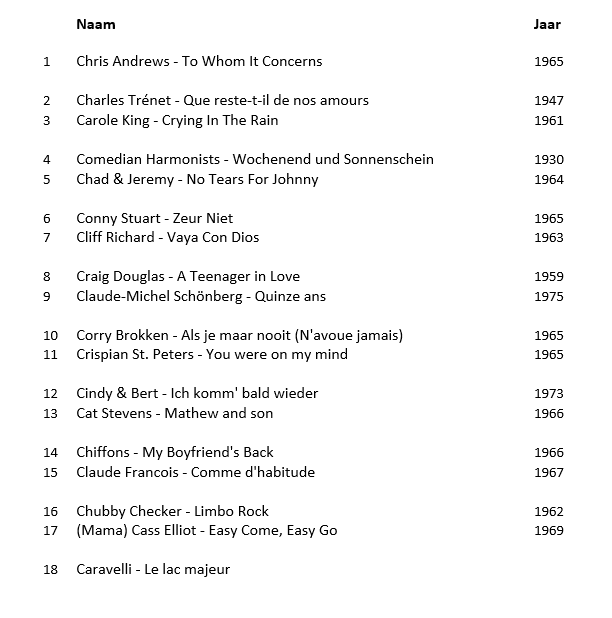 |  | Naam | Jaar |
|---|---|---|
| 1 | Chris Andrews - To Whom It Concerns | 1965 |
| 2 | Charles Trénet - Que reste-t-il de nos amours | 1947 |
| 3 | Carole King - Crying In The Rain | 1961 |
| 4 | Comedian Harmonists - Wochenend und Sonnenschein | 1930 |
| 5 | Chad & Jeremy - No Tears For Johnny | 1964 |
| 6 | Conny Stuart - Zeur Niet | 1965 |
| 7 | Cliff Richard - Vaya Con Dios | 1963 |
| 8 | Craig Douglas - A Teenager in Love | 1959 |
| 9 | Claude-Michel Schönberg - Quinze ans | 1975 |
| 10 | Corry Brokken - Als je maar nooit (N'avoue jamais) | 1965 |
| 11 | Crispian St. Peters - You were on my mind | 1965 |
| 12 | Cindy & Bert - Ich komm' bald wieder | 1973 |
| 13 | Cat Stevens - Mathew and son | 1966 |
| 14 | Chiffons - My Boyfriend's Back | 1966 |
| 15 | Claude Francois - Comme d'habitude | 1967 |
| 16 | Chubby Checker - Limbo Rock | 1962 |
| 17 | (Mama) Cass Elliot - Easy Come, Easy Go | 1969 |
| 18 | Caravelli - Le lac majeur |  |